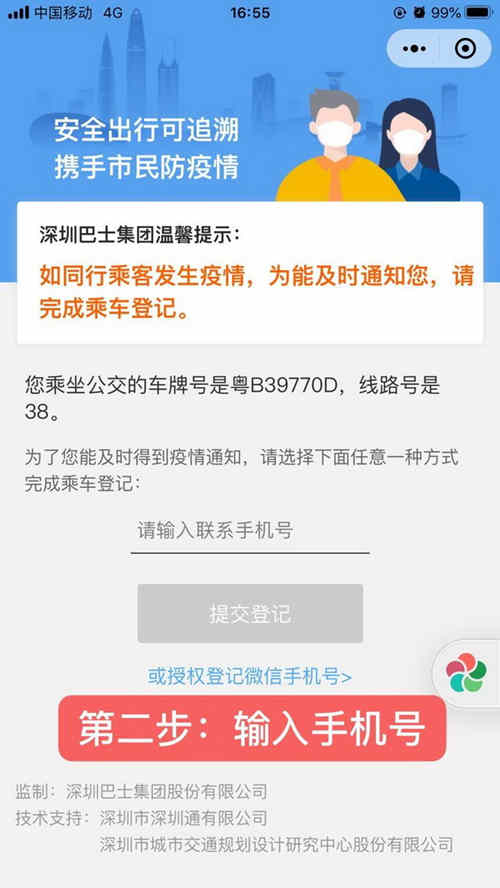 中国移动 4G 16:55 99%

安全出行可追溯
携手市民防疫情

深圳巴士集团温馨提示：
如同行乘客发生疫情，为能及时通知您，请完成乘车登记。

您乘坐公交的车牌号是粤B39770D，线路号是38。

为了您能及时得到疫情通知，请选择下面任意一种方式完成乘车登记：

请输入联系手机号

提交登记

或授权登记微信手机号>

第二步：输入手机号

监制：深圳巴士集团股份有限公司
技术支持：深圳市深圳通有限公司
深圳市城市交通规划设计研究中心股份有限公司